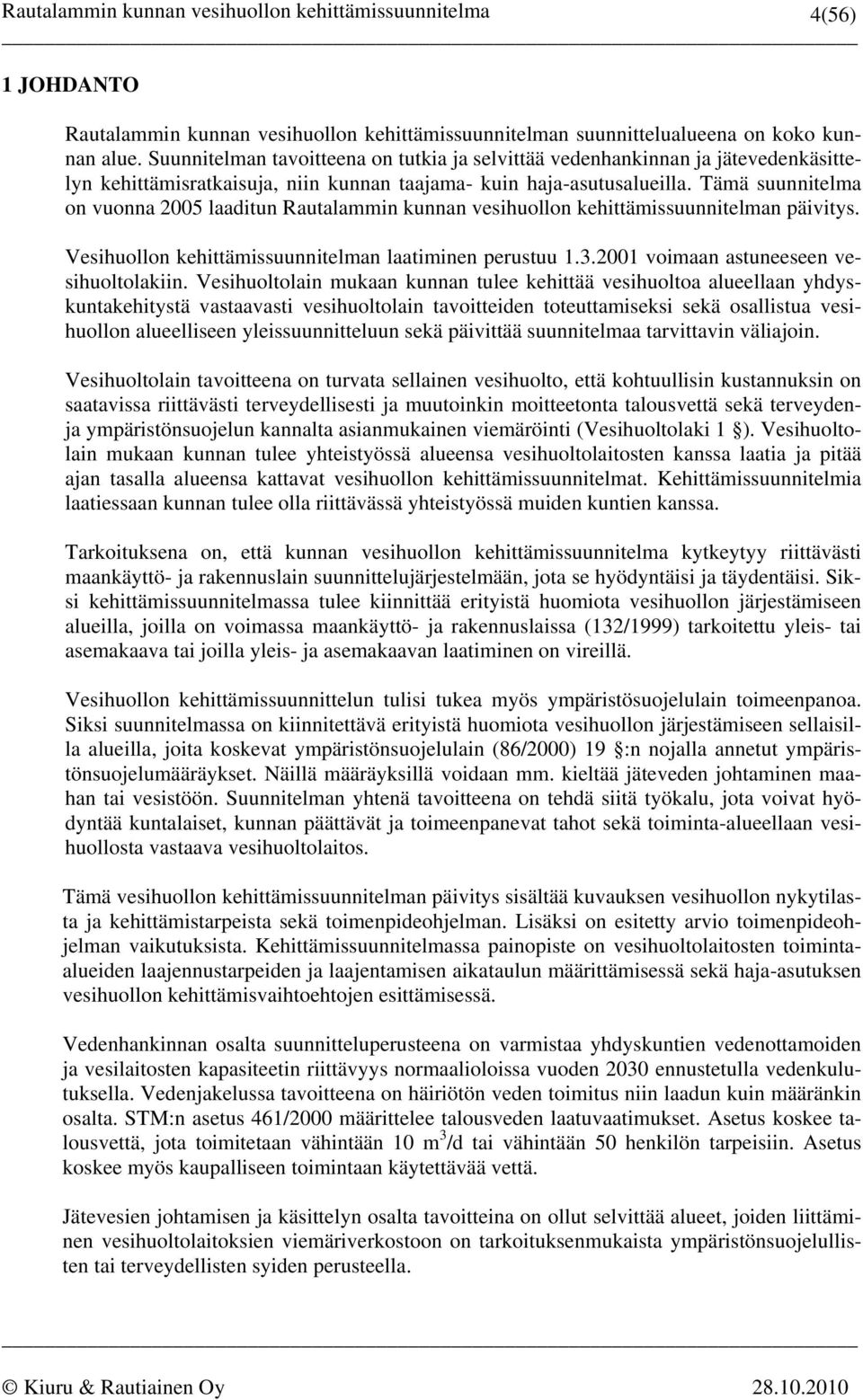 Rautalammin kunnan vesihuollon kehittämissuunnitelma 4(56)

1 JOHDANTO

Rautalammin kunnan vesihuollon kehittämissuunnitelman suunnittelualueena on koko kunnan alue. Suunnitelman tavoitteena on tutkia ja selvittää vedenhankinnan ja jätevedenkäsittelyn kehittämisratkaisuja, niin kunnan taajama- kuin haja-asutusalueilla. Tämä suunnitelma on vuonna 2005 laaditun Rautalammin kunnan vesihuollon kehittämissuunnitelman päivitys.

Vesihuollon kehittämissuunnitelman laatiminen perustuu 1.3.2001 voimaan astuneeseen vesihuoltolakiin. Vesihuoltolain mukaan kunnan tulee kehittää vesihuoltoa alueellaan yhdyskuntakehitystä vastaavasti vesihuoltolain tavoitteiden toteuttamiseksi sekä osallistua vesihuollon alueelliseen yleissuunnitteluun sekä päivittää suunnitelmaa tarvittavin väliajoin.

Vesihuoltolain tavoitteena on turvata sellainen vesihuolto, että kohtuullisin kustannuksin on saatavissa riittävästi terveydellisesti ja muutoinkin moitteetonta talousvettä sekä terveyden- ja ympäristönsuojelun kannalta asianmukainen viemäröinti (Vesihuoltolaki 1 §). Vesihuoltolain mukaan kunnan tulee yhteistyössä alueensa vesihuoltolaitosten kanssa laatia ja pitää ajan tasalla alueensa kattavat vesihuollon kehittämissuunnitelmat. Kehittämissuunnitelmia laatiessaan kunnan tulee olla riittävässä yhteistyössä muiden kuntien kanssa.

Tarkoituksena on, että kunnan vesihuollon kehittämissuunnitelma kytkeytyy riittävästi maankäyttö- ja rakennuslain suunnittelujärjestelmään, jota se hyödyntäisi ja täydentäisi. Siksi kehittämissuunnitelmassa tulee kiinnittää erityistä huomiota vesihuollon järjestämiseen alueilla, joilla on voimassa maankäyttö- ja rakennuslaissa (132/1999) tarkoitettu yleis- tai asemakaava tai joilla yleis- ja asemakaavan laatiminen on vireillä.

Vesihuollon kehittämissuunnittelun tulisi tukea myös ympäristösuojelulain toimeenpanoa. Siksi suunnitelmassa on kiinnitettävä erityistä huomiota vesihuollon järjestämiseen sellaisilla alueilla, joita koskevat ympäristönsuojelulain (86/2000) 19 §:n nojalla annetut ympäristönsuojelumääräykset. Näillä määräyksillä voidaan mm. kieltää jäteveden johtaminen maahan tai vesistöön. Suunnitelman yhtenä tavoitteena on tehdä siitä työkalu, jota voivat hyödyntää kuntalaiset, kunnan päättävät ja toimeenpanevat tahot sekä toiminta-alueellaan vesihuollosta vastaava vesihuoltolaitos.

Tämä vesihuollon kehittämissuunnitelman päivitys sisältää kuvauksen vesihuollon nykytilasta ja kehittämistarpeista sekä toimenpideohjelman. Lisäksi on esitetty arvio toimenpideohjelman vaikutuksista. Kehittämissuunnitelmassa painopiste on vesihuoltolaitosten toiminta-alueiden laajennustarpeiden ja laajentamisen aikataulun määrittämisessä sekä haja-asutuksen vesihuollon kehittämisvaihtoehtojen esittämisessä.

Vedenhankinnan osalta suunnitteluperusteena on varmistaa yhdyskuntien vedenottamoiden ja vesilaitosten kapasiteetin riittävyys normaalioloissa vuoden 2030 ennustetulla vedenkulutuksella. Vedenjakelussa tavoitteena on häiriötön veden toimitus niin laadun kuin määränkin osalta. STM:n asetus 461/2000 määrittelee talousveden laatuvaatimukset. Asetus koskee talousvettä, jota toimitetaan vähintään 10 $m^3$/d tai vähintään 50 henkilön tarpeisiin. Asetus koskee myös kaupalliseen toimintaan käytettävää vettä.

Jätevesien johtamisen ja käsittelyn osalta tavoitteina on ollut selvittää alueet, joiden liittäminen vesihuoltolaitoksien viemäriverkostoon on tarkoituksenmukaista ympäristönsuojelullisten tai terveydellisten syiden perusteella.

© Kiuru & Rautiainen Oy 28.10.2010